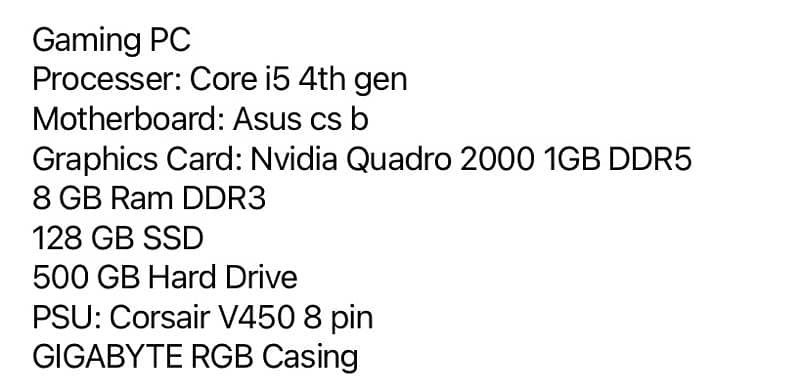 Gaming PC
Processer: Core i5 4th gen
Motherboard: Asus cs b
Graphics Card: Nvidia Quadro 2000 1GB DDR5
8 GB Ram DDR3
128 GB SSD
500 GB Hard Drive
PSU: Corsair V450 8 pin
GIGABYTE RGB Casing